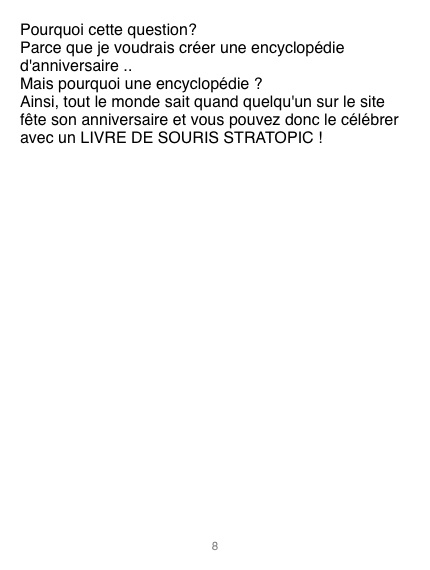 Pourquoi cette question?
Parce que je voudrais créer une encyclopédie d'anniversaire ..
Mais pourquoi une encyclopédie ?
Ainsi, tout le monde sait quand quelqu'un sur le site fête son anniversaire et vous pouvez donc le célébrer avec un LIVRE DE SOURIS STRATOPIC !

8